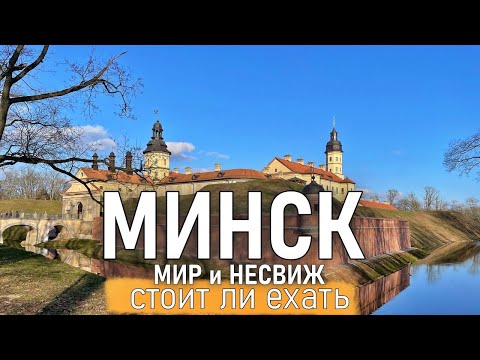 МИНСК
МИР и НЕСВИЖ
стоит ли ехать